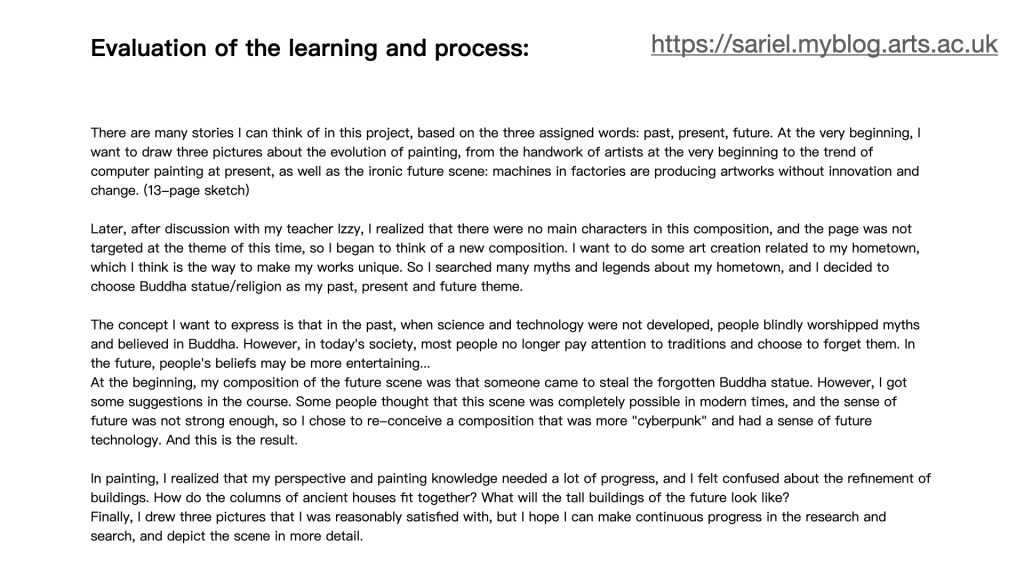 Evaluation of the learning and process:

https://sariel.myblog.arts.ac.uk

There are many stories I can think of in this project, based on the three assigned words: past, present, future. At the very beginning, I want to draw three pictures about the evolution of painting, from the handwork of artists at the very beginning to the trend of computer painting at present, as well as the ironic future scene: machines in factories are producing artworks without innovation and change. (13-page sketch)

Later, after discussion with my teacher Izzy, I realized that there were no main characters in this composition, and the page was not targeted at the theme of this time, so I began to think of a new composition. I want to do some art creation related to my hometown, which I think is the way to make my works unique. So I searched many myths and legends about my hometown, and I decided to choose Buddha statue/religion as my past, present and future theme.

The concept I want to express is that in the past, when science and technology were not developed, people blindly worshipped myths and believed in Buddha. However, in today's society, most people no longer pay attention to traditions and choose to forget them. In the future, people's beliefs may be more entertaining...
At the beginning, my composition of the future scene was that someone came to steal the forgotten Buddha statue. However, I got some suggestions in the course. Some people thought that this scene was completely possible in modern times, and the sense of future was not strong enough, so I chose to re-conceive a composition that was more "cyberpunk" and had a sense of future technology. And this is the result.

In painting, I realized that my perspective and painting knowledge needed a lot of progress, and I felt confused about the refinement of buildings. How do the columns of ancient houses fit together? What will the tall buildings of the future look like?
Finally, I drew three pictures that I was reasonably satisfied with, but I hope I can make continuous progress in the research and search, and depict the scene in more detail.